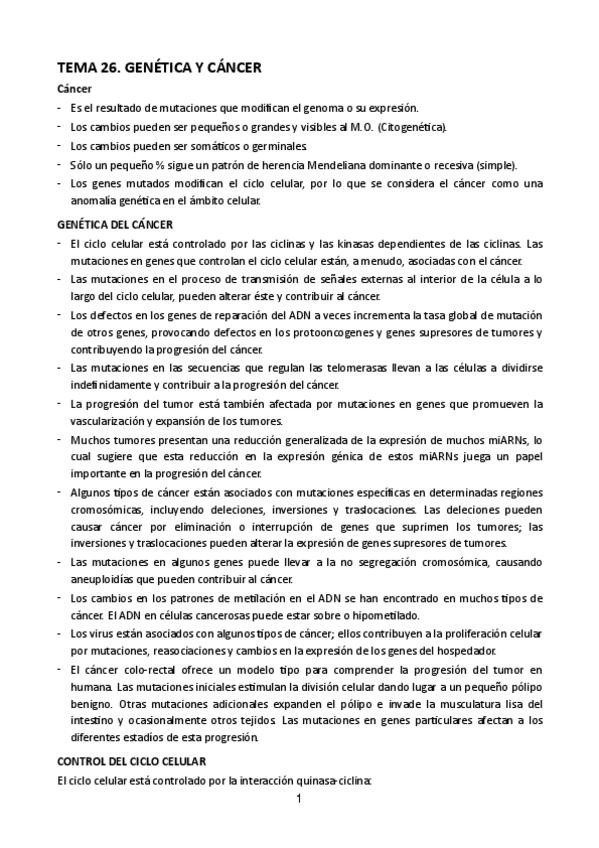 TEMA 26. GENÉTICA Y CÁNCER

Cáncer

- Es el resultado de mutaciones que modifican el genoma o su expresión.
- Los cambios pueden ser pequeños o grandes y visibles al M.O. (Citogenética).
- Los cambios pueden ser somáticos o germinales.
- Sólo un pequeño % sigue un patrón de herencia Mendeliana dominante o recesiva (simple).
- Los genes mutados modifican el ciclo celular, por lo que se considera el cáncer como una anomalía genética en el ámbito celular.

GENÉTICA DEL CÁNCER

- El ciclo celular está controlado por las ciclinas y las kinasas dependientes de las ciclinas. Las mutaciones en genes que controlan el ciclo celular están, a menudo, asociadas con el cáncer.
- Las mutaciones en el proceso de transmisión de señales externas al interior de la célula a lo largo del ciclo celular, pueden alterar éste y contribuir al cáncer.
- Los defectos en los genes de reparación del ADN a veces incrementa la tasa global de mutación de otros genes, provocando defectos en los protooncogenes y genes supresores de tumores y contribuyendo la progresión del cáncer.
- Las mutaciones en las secuencias que regulan las telomerasas llevan a las células a dividirse indefinidamente y contribuir a la progresión del cáncer.
- La progresión del tumor está también afectada por mutaciones en genes que promueven la vascularización y expansión de los tumores.
- Muchos tumores presentan una reducción generalizada de la expresión de muchos miARNs, lo cual sugiere que esta reducción en la expresión génica de estos miARNs juega un papel importante en la progresión del cáncer.
- Algunos tipos de cáncer están asociados con mutaciones específicas en determinadas regiones cromosómicas, incluyendo deleciones, inversiones y traslocaciones. Las deleciones pueden causar cáncer por eliminación o interrupción de genes que suprimen los tumores; las inversiones y traslocaciones pueden alterar la expresión de genes supresores de tumores.
- Las mutaciones en algunos genes puede llevar a la no segregación cromosómica, causando aneuploidías que pueden contribuir al cáncer.
- Los cambios en los patrones de metilación en el ADN se han encontrado en muchos tipos de cáncer. El ADN en células cancerosas puede estar sobre o hipometilado.
- Los virus están asociados con algunos tipos de cáncer; ellos contribuyen a la proliferación celular por mutaciones, reasociaciones y cambios en la expresión de los genes del hospedador.
- El cáncer colo-rectal ofrece un modelo tipo para comprender la progresión del tumor en humana. Las mutaciones iniciales estimulan la división celular dando lugar a un pequeño pólipo benigno. Otras mutaciones adicionales expanden el pólipo e invade la musculatura lisa del intestino y ocasionalmente otros tejidos. Las mutaciones en genes particulares afectan a los diferentes estadios de esta progresión.

CONTROL DEL CICLO CELULAR

El ciclo celular está controlado por la interacción quinasa-ciclina:

1